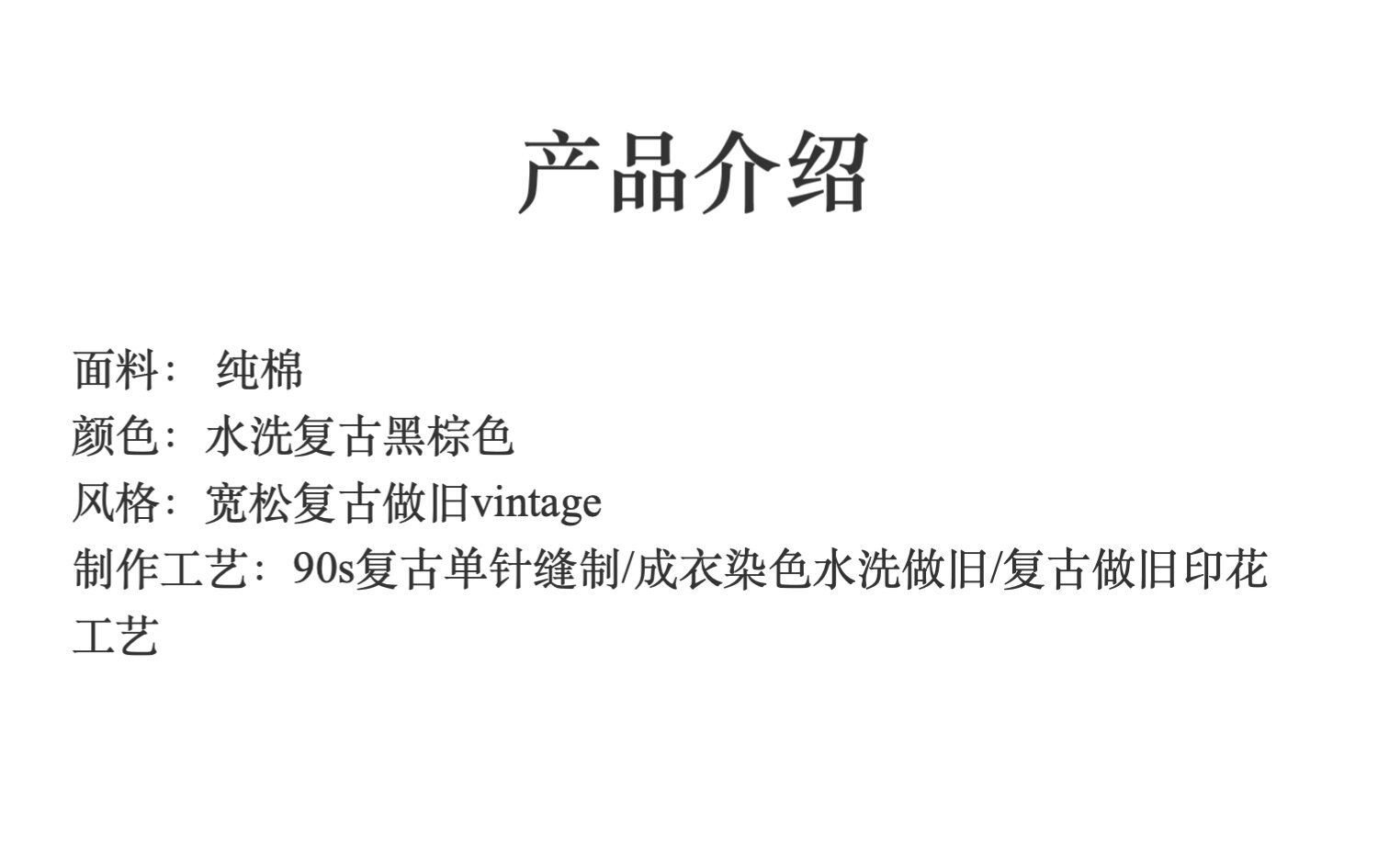 产品介绍

面料：纯棉
颜色：水洗复古黑棕色
风格：宽松复古做旧vintage
制作工艺：90s复古单针缝制/成衣染色水洗做旧/复古做旧印花工艺